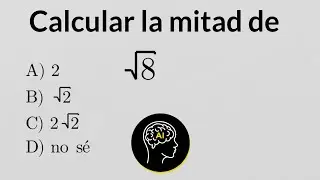 Calcular la mitad de

$\sqrt{8}$

A) 2

B) $\sqrt{2}$

C) $2\sqrt{2}$

D) no sé

AI